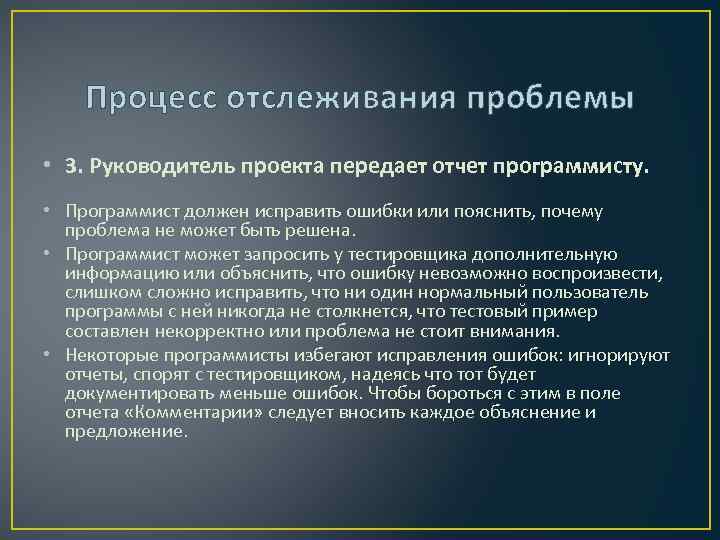 Процесс отслеживания проблемы

• 3. Руководитель проекта передает отчет программисту.

• Программист должен исправить ошибки или пояснить, почему проблема не может быть решена.

• Программист может запросить у тестировщика дополнительную информацию или объяснить, что ошибку невозможно воспроизвести, слишком сложно исправить, что ни один нормальный пользователь программы с ней никогда не столкнется, что тестовый пример составлен некорректно или проблема не стоит внимания.

• Некоторые программисты избегают исправления ошибок: игнорируют отчеты, спорят с тестировщиком, надеясь что тот будет документировать меньше ошибок. Чтобы бороться с этим в поле отчета «Комментарии» следует вносить каждое объяснение и предложение.